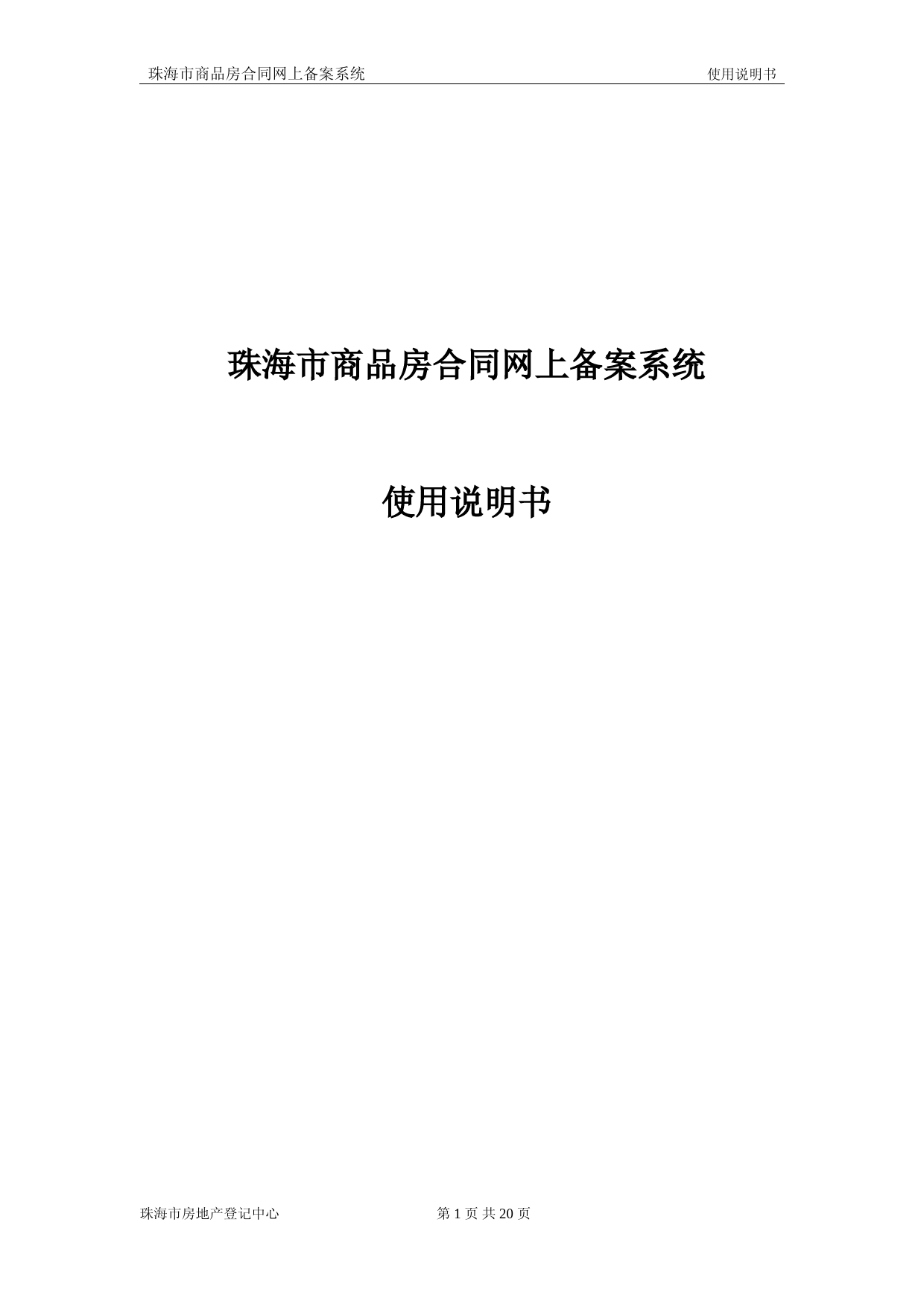 珠海市商品房合同网上备案系统 使用说明书

珠海市商品房合同网上备案系统

使用说明书

珠海市房地产登记中心 第 1 页 共 20 页